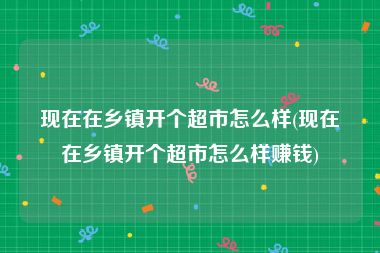 现在在乡镇开个超市怎么样(现在在乡镇开个超市怎么样赚钱)